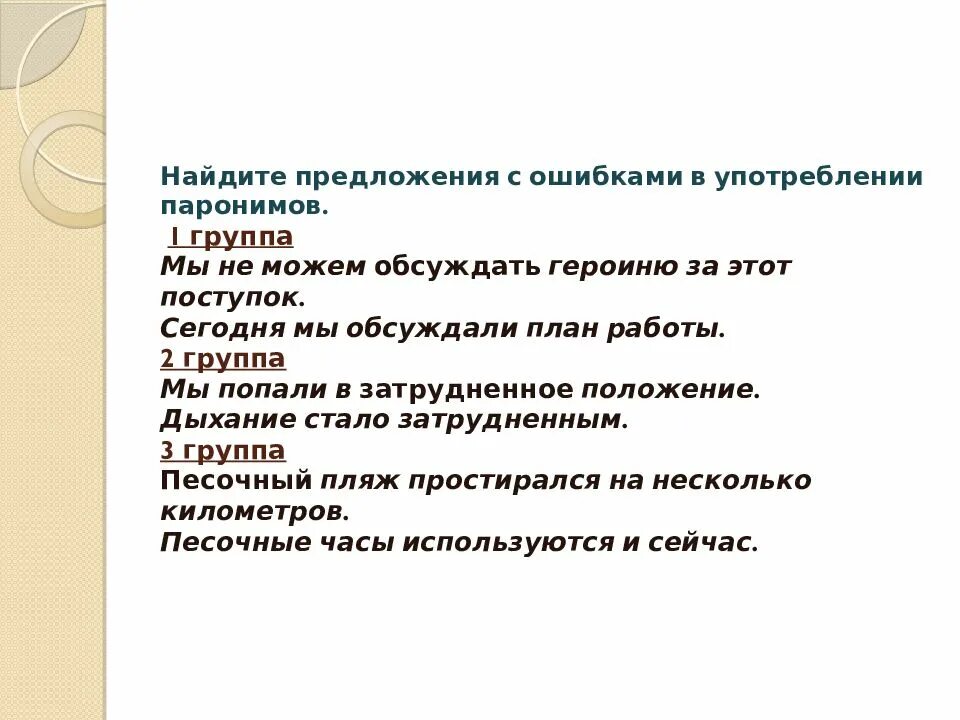 Найдите предложения с ошибками в употреблении паронимов.

I группа
Мы не можем обсуждать героиню за этот поступок.
Сегодня мы обсуждали план работы.

2 группа
Мы попали в затрудненное положение.
Дыхание стало затрудненным.

3 группа
Песочный пляж простирался на несколько километров.
Песочные часы используются и сейчас.